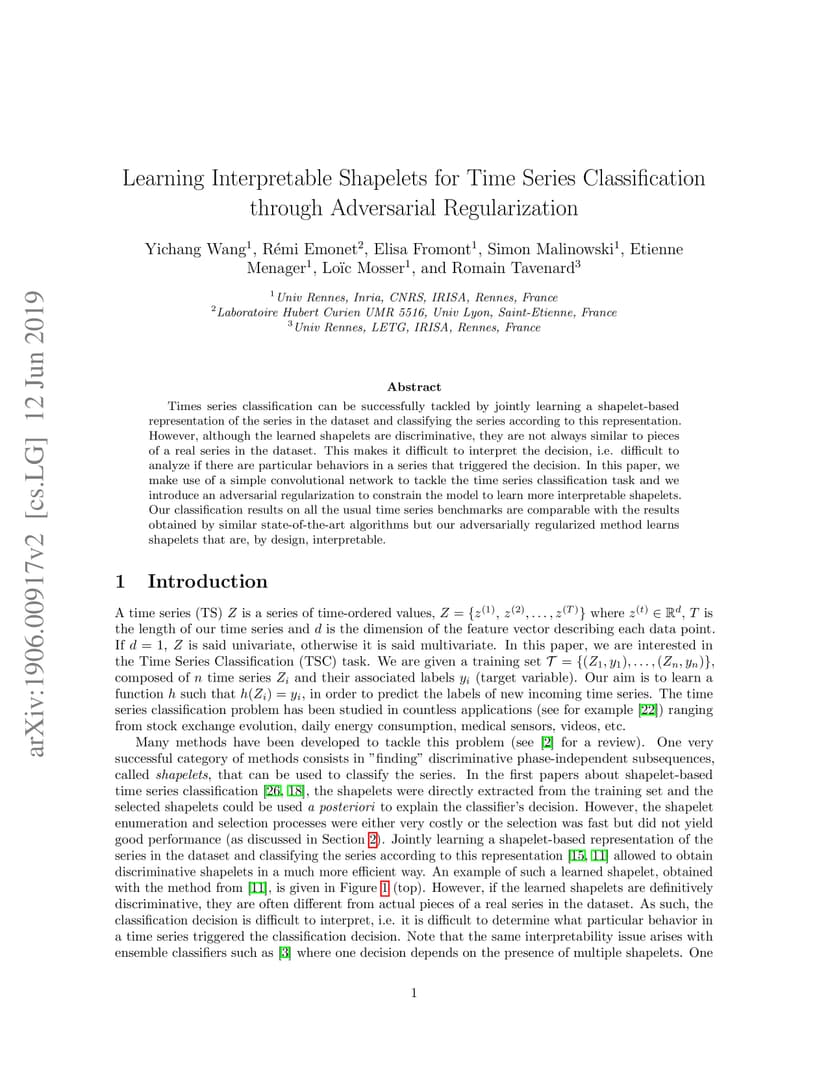 arXiv:1906.00917v2 [cs.LG] 12 Jun 2019

Learning Interpretable Shapelets for Time Series Classification through Adversarial Regularization

Yichang Wang$^1$, Rémi Emonet$^2$, Elisa Fromont$^1$, Simon Malinowski$^1$, Etienne Menager$^1$, Loïc Mosser$^1$, and Romain Tavenard$^3$

$^1$Univ Rennes, Inria, CNRS, IRISA, Rennes, France
$^2$Laboratoire Hubert Curien UMR 5516, Univ Lyon, Saint-Etienne, France
$^3$Univ Rennes, LETG, IRISA, Rennes, France

Abstract

Times series classification can be successfully tackled by jointly learning a shapelet-based representation of the series in the dataset and classifying the series according to this representation. However, although the learned shapelets are discriminative, they are not always similar to pieces of a real series in the dataset. This makes it difficult to interpret the decision, i.e. difficult to analyze if there are particular behaviors in a series that triggered the decision. In this paper, we make use of a simple convolutional network to tackle the time series classification task and we introduce an adversarial regularization to constrain the model to learn more interpretable shapelets. Our classification results on all the usual time series benchmarks are comparable with the results obtained by similar state-of-the-art algorithms but our adversarially regularized method learns shapelets that are, by design, interpretable.

1 Introduction

A time series (TS) $Z$ is a series of time-ordered values, $Z = \{z^{(1)}, z^{(2)}, \ldots, z^{(T)}\}$ where $z^{(t)} \in \mathbb{R}^d$, $T$ is the length of our time series and $d$ is the dimension of the feature vector describing each data point. If $d = 1$, $Z$ is said univariate, otherwise it is said multivariate. In this paper, we are interested in the Time Series Classification (TSC) task. We are given a training set $\mathcal{T} = \{(Z_1, y_1), \ldots, (Z_n, y_n)\}$, composed of $n$ time series $Z_i$ and their associated labels $y_i$ (target variable). Our aim is to learn a function $h$ such that $h(Z_i) = y_i$, in order to predict the labels of new incoming time series. The time series classification problem has been studied in countless applications (see for example [22]) ranging from stock exchange evolution, daily energy consumption, medical sensors, videos, etc.

Many methods have been developed to tackle this problem (see [2] for a review). One very successful category of methods consists in "finding" discriminative phase-independent subsequences, called shapelets, that can be used to classify the series. In the first papers about shapelet-based time series classification [26, 18], the shapelets were directly extracted from the training set and the selected shapelets could be used a posteriori to explain the classifier's decision. However, the shapelet enumeration and selection processes were either very costly or the selection was fast but did not yield good performance (as discussed in Section 2). Jointly learning a shapelet-based representation of the series in the dataset and classifying the series according to this representation [15, 11] allowed to obtain discriminative shapelets in a much more efficient way. An example of such a learned shapelet, obtained with the method from [11], is given in Figure 1 (top). However, if the learned shapelets are definitively discriminative, they are often different from actual pieces of a real series in the dataset. As such, the classification decision is difficult to interpret, i.e. it is difficult to determine what particular behavior in a time series triggered the classification decision. Note that the same interpretability issue arises with ensemble classifiers such as [3] where one decision depends on the presence of multiple shapelets. One

1